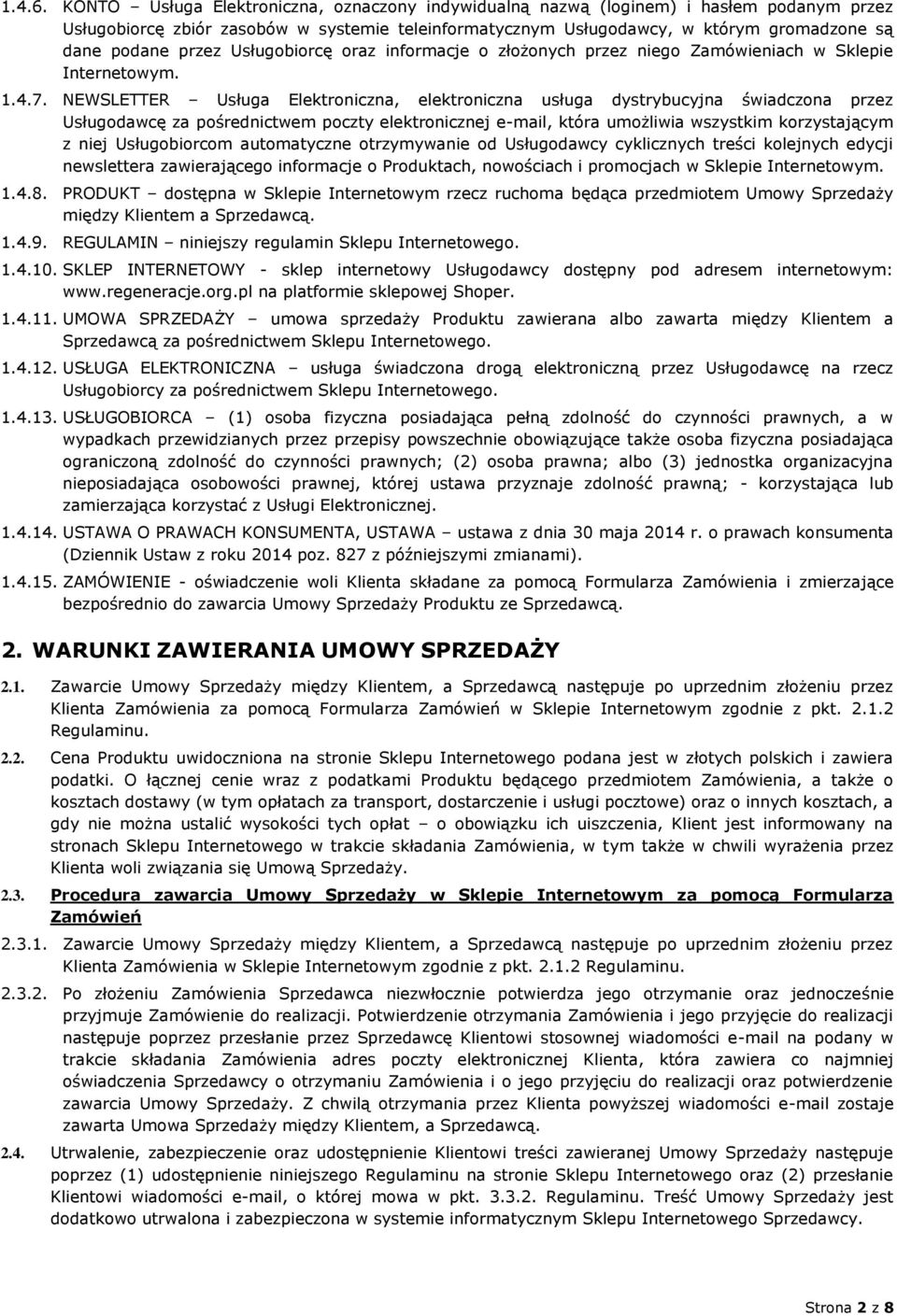 1.4.6. KONTO – Usługa Elektroniczna, oznaczony indywidualną nazwą (loginem) i hasłem podanym przez Usługobiorcę zbiór zasobów w systemie teleinformatycznym Usługodawcy, w którym gromadzone są dane podane przez Usługobiorcę oraz informacje o złożonych przez niego Zamówieniach w Sklepie Internetowym.

1.4.7. NEWSLETTER – Usługa Elektroniczna, elektroniczna usługa dystrybucyjna świadczona przez Usługodawcę za pośrednictwem poczty elektronicznej e-mail, która umożliwia wszystkim korzystającym z niej Usługobiorcom automatyczne otrzymywanie od Usługodawcy cyklicznych treści kolejnych edycji newslettera zawierającego informacje o Produktach, nowościach i promocjach w Sklepie Internetowym.

1.4.8. PRODUKT – dostępna w Sklepie Internetowym rzecz ruchoma będąca przedmiotem Umowy Sprzedaży między Klientem a Sprzedawcą.

1.4.9. REGULAMIN – niniejszy regulamin Sklepu Internetowego.

1.4.10. SKLEP INTERNETOWY - sklep internetowy Usługodawcy dostępny pod adresem internetowym: www.regeneracje.org.pl na platformie sklepowej Shoper.

1.4.11. UMOWA SPRZEDAŻY – umowa sprzedaży Produktu zawierana albo zawarta między Klientem a Sprzedawcą za pośrednictwem Sklepu Internetowego.

1.4.12. USŁUGA ELEKTRONICZNA – usługa świadczona drogą elektroniczną przez Usługodawcę na rzecz Usługobiorcy za pośrednictwem Sklepu Internetowego.

1.4.13. USŁUGOBIORCA – (1) osoba fizyczna posiadająca pełną zdolność do czynności prawnych, a w wypadkach przewidzianych przez przepisy powszechnie obowiązujące także osoba fizyczna posiadająca ograniczoną zdolność do czynności prawnych; (2) osoba prawna; albo (3) jednostka organizacyjna nieposiadająca osobowości prawnej, której ustawa przyznaje zdolność prawną; - korzystająca lub zamierzająca korzystać z Usługi Elektronicznej.

1.4.14. USTAWA O PRAWACH KONSUMENTA, USTAWA – ustawa z dnia 30 maja 2014 r. o prawach konsumenta (Dziennik Ustaw z roku 2014 poz. 827 z późniejszymi zmianami).

1.4.15. ZAMÓWIENIE - oświadczenie woli Klienta składane za pomocą Formularza Zamówienia i zmierzające bezpośrednio do zawarcia Umowy Sprzedaży Produktu ze Sprzedawcą.

2. WARUNKI ZAWIERANIA UMOWY SPRZEDAŻY

2.1. Zawarcie Umowy Sprzedaży między Klientem, a Sprzedawcą następuje po uprzednim złożeniu przez Klienta Zamówienia za pomocą Formularza Zamówień w Sklepie Internetowym zgodnie z pkt. 2.1.2 Regulaminu.

2.2. Cena Produktu uwidoczniona na stronie Sklepu Internetowego podana jest w złotych polskich i zawiera podatki. O łącznej cenie wraz z podatkami Produktu będącego przedmiotem Zamówienia, a także o kosztach dostawy (w tym opłatach za transport, dostarczenie i usługi pocztowe) oraz o innych kosztach, a gdy nie można ustalić wysokości tych opłat – o obowiązku ich uiszczenia, Klient jest informowany na stronach Sklepu Internetowego w trakcie składania Zamówienia, w tym także w chwili wyrażenia przez Klienta woli związania się Umową Sprzedaży.

2.3. Procedura zawarcia Umowy Sprzedaży w Sklepie Internetowym za pomocą Formularza Zamówień

2.3.1. Zawarcie Umowy Sprzedaży między Klientem, a Sprzedawcą następuje po uprzednim złożeniu przez Klienta Zamówienia w Sklepie Internetowym zgodnie z pkt. 2.1.2 Regulaminu.

2.3.2. Po złożeniu Zamówienia Sprzedawca niezwłocznie potwierdza jego otrzymanie oraz jednocześnie przyjmuje Zamówienie do realizacji. Potwierdzenie otrzymania Zamówienia i jego przyjęcie do realizacji następuje poprzez przesłanie przez Sprzedawcę Klientowi stosownej wiadomości e-mail na podany w trakcie składania Zamówienia adres poczty elektronicznej Klienta, która zawiera co najmniej oświadczenia Sprzedawcy o otrzymaniu Zamówienia i o jego przyjęciu do realizacji oraz potwierdzenie zawarcia Umowy Sprzedaży. Z chwilą otrzymania przez Klienta powyższej wiadomości e-mail zostaje zawarta Umowa Sprzedaży między Klientem, a Sprzedawcą.

2.4. Utrwalenie, zabezpieczenie oraz udostępnienie Klientowi treści zawieranej Umowy Sprzedaży następuje poprzez (1) udostępnienie niniejszego Regulaminu na stronie Sklepu Internetowego oraz (2) przesłanie Klientowi wiadomości e-mail, o której mowa w pkt. 3.3.2. Regulaminu. Treść Umowy Sprzedaży jest dodatkowo utrwalona i zabezpieczona w systemie informatycznym Sklepu Internetowego Sprzedawcy.

Strona 2 z 8